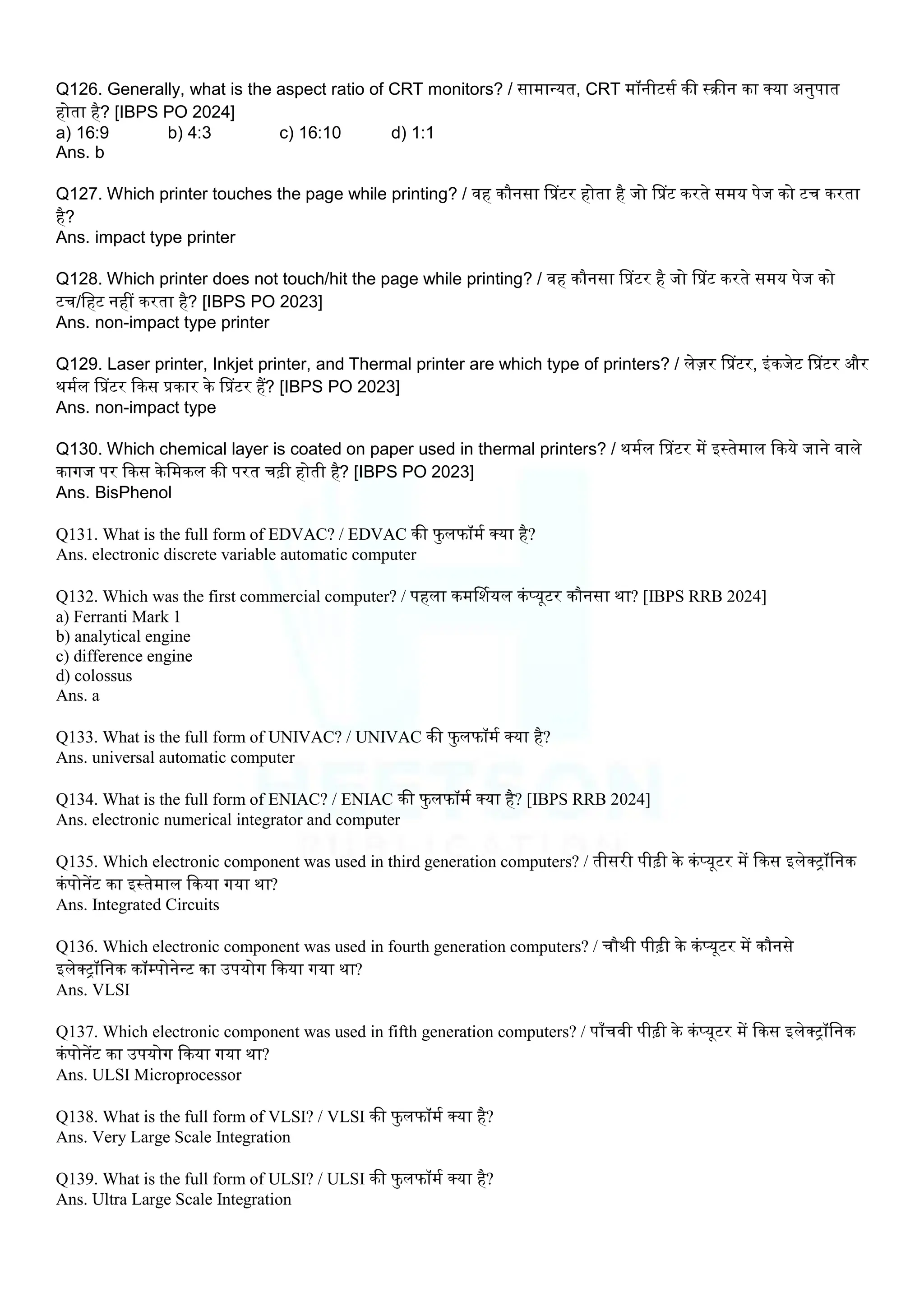 Q126. Generally, what is the aspect ratio of CRT monitors? / सामान्यत, CRT मॉनीटर्स की स्क्रीन का क्या अनुपात होता है? [IBPS PO 2024]
a) 16:9 b) 4:3 c) 16:10 d) 1:1
Ans. b

Q127. Which printer touches the page while printing? / वह कौनसा प्रिंटर होता है जो प्रिंट करते समय पेज को टच करता है?
Ans. impact type printer

Q128. Which printer does not touch/hit the page while printing? / वह कौनसा प्रिंटर है जो प्रिंट करते समय पेज को टच/हिट नहीं करता है? [IBPS PO 2023]
Ans. non-impact type printer

Q129. Laser printer, Inkjet printer, and Thermal printer are which type of printers? / लेज़र प्रिंटर, इंकजेट प्रिंटर और थर्मल प्रिंटर किस प्रकार के प्रिंटर हैं? [IBPS PO 2023]
Ans. non-impact type

Q130. Which chemical layer is coated on paper used in thermal printers? / थर्मल प्रिंटर में इस्तेमाल किये जाने वाले कागज पर किस केमिकल की परत चढ़ी होती है? [IBPS PO 2023]
Ans. BisPhenol

Q131. What is the full form of EDVAC? / EDVAC की फुलफॉर्म क्या है?
Ans. electronic discrete variable automatic computer

Q132. Which was the first commercial computer? / पहला कमर्शियल कंप्यूटर कौनसा था? [IBPS RRB 2024]
a) Ferranti Mark 1
b) analytical engine
c) difference engine
d) colossus
Ans. a

Q133. What is the full form of UNIVAC? / UNIVAC की फुलफॉर्म क्या है?
Ans. universal automatic computer

Q134. What is the full form of ENIAC? / ENIAC की फुलफॉर्म क्या है? [IBPS RRB 2024]
Ans. electronic numerical integrator and computer

Q135. Which electronic component was used in third generation computers? / तीसरी पीढ़ी के कंप्यूटर में किस इलेक्ट्रॉनिक कंपोनेंट का इस्तेमाल किया गया था?
Ans. Integrated Circuits

Q136. Which electronic component was used in fourth generation computers? / चौथी पीढ़ी के कंप्यूटर में कौनसे इलेक्ट्रॉनिक कॉम्पोनेन्ट का उपयोग किया गया था?
Ans. VLSI

Q137. Which electronic component was used in fifth generation computers? / पाँचवी पीढ़ी के कंप्यूटर में किस इलेक्ट्रॉनिक कंपोनेंट का उपयोग किया गया था?
Ans. ULSI Microprocessor

Q138. What is the full form of VLSI? / VLSI की फुलफॉर्म क्या है?
Ans. Very Large Scale Integration

Q139. What is the full form of ULSI? / ULSI की फुलफॉर्म क्या है?
Ans. Ultra Large Scale Integration